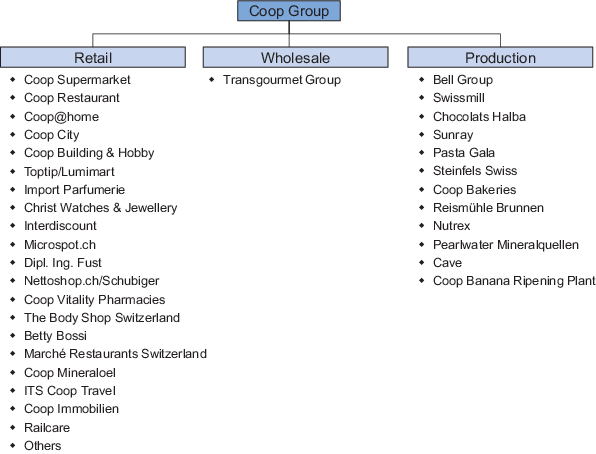 Coop Group

Retail
- Coop Supermarket
- Coop Restaurant
- Coop@home
- Coop City
- Coop Building & Hobby
- Toptip/Lumimart
- Import Parfumerie
- Christ Watches & Jewellery
- Interdiscount
- Microspot.ch
- Dipl. Ing. Fust
- Nettoshop.ch/Schubiger
- Coop Vitality Pharmacies
- The Body Shop Switzerland
- Betty Bossi
- Marché Restaurants Switzerland
- Coop Mineraloel
- ITS Coop Travel
- Coop Immobilien
- Railcare
- Others

Wholesale
- Transgourmet Group

Production
- Bell Group
- Swissmill
- Chocolats Halba
- Sunray
- Pasta Gala
- Steinfels Swiss
- Coop Bakeries
- Reismühle Brunnen
- Nutrex
- Pearlwater Mineralquellen
- Cave
- Coop Banana Ripening Plant